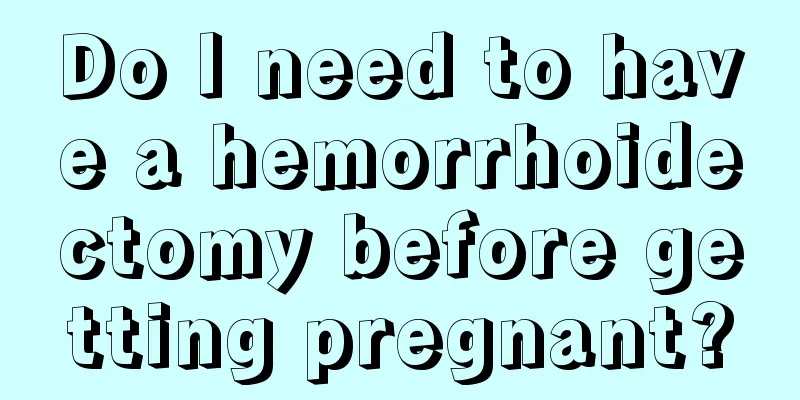 Do I need to have a hemorrhoidectomy before getting pregnant?